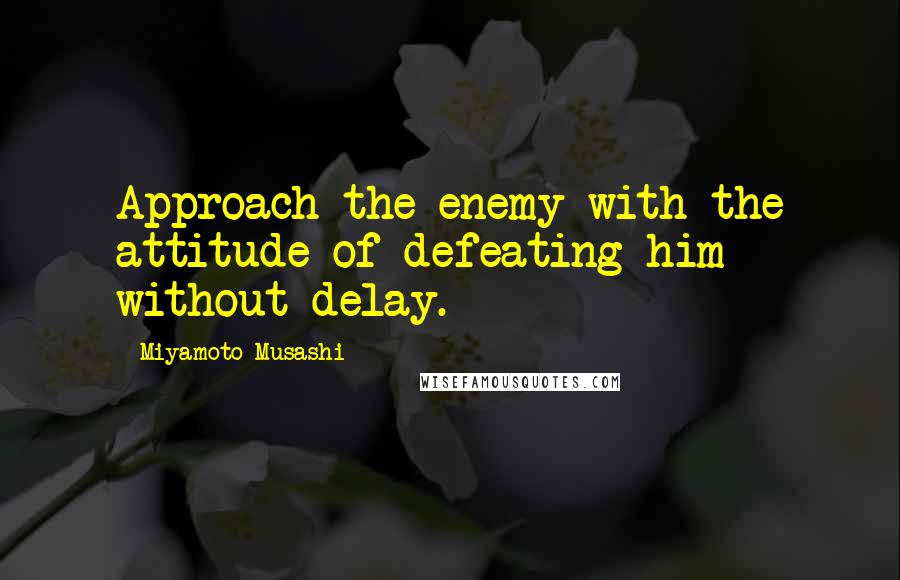 Approach the enemy with the attitude of defeating him without delay.

Miyamoto Musashi

WISEFAMOUSQUOTES.COM